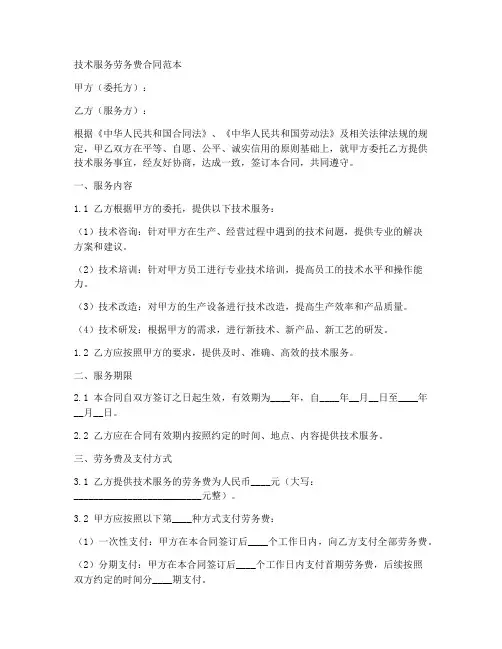 技术服务劳务费合同范本

甲方（委托方）：

乙方（服务方）：

根据《中华人民共和国合同法》、《中华人民共和国劳动法》及相关法律法规的规定，甲乙双方在平等、自愿、公平、诚实信用的原则基础上，就甲方委托乙方提供技术服务事宜，经友好协商，达成一致，签订本合同，共同遵守。

一、服务内容

1.1 乙方根据甲方的委托，提供以下技术服务：

（1）技术咨询：针对甲方在生产、经营过程中遇到的技术问题，提供专业的解决方案和建议。

（2）技术培训：针对甲方员工进行专业技术培训，提高员工的技术水平和操作能力。

（3）技术改造：对甲方的生产设备进行技术改造，提高生产效率和产品质量。

（4）技术研发：根据甲方的需求，进行新技术、新产品、新工艺的研发。

1.2 乙方应按照甲方的要求，提供及时、准确、高效的技术服务。

二、服务期限

2.1 本合同自双方签订之日起生效，有效期为____年，自____年__月__日至____年__月__日。

2.2 乙方应在合同有效期内按照约定的时间、地点、内容提供技术服务。

三、劳务费及支付方式

3.1 乙方提供技术服务的劳务费为人民币____元（大写：________________________元整）。

3.2 甲方应按照以下第____种方式支付劳务费：

（1）一次性支付：甲方在本合同签订后____个工作日内，向乙方支付全部劳务费。

（2）分期支付：甲方在本合同签订后____个工作日内支付首期劳务费，后续按照双方约定的时间分____期支付。